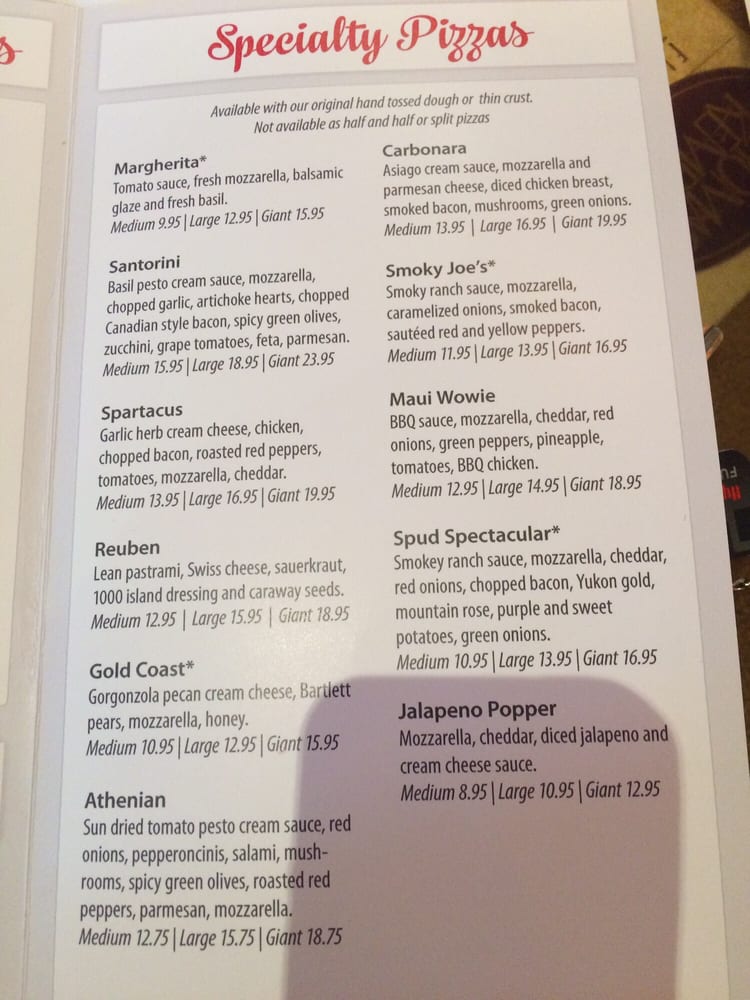 Specialty Pizzas

Available with our original hand tossed dough or thin crust.
Not available as half and half or split pizzas

Margherita*
Tomato sauce, fresh mozzarella, balsamic glaze and fresh basil.
Medium 9.95 | Large 12.95 | Giant 15.95

Santorini
Basil pesto cream sauce, mozzarella, chopped garlic, artichoke hearts, chopped Canadian style bacon, spicy green olives, zucchini, grape tomatoes, feta, parmesan.
Medium 15.95 | Large 18.95 | Giant 23.95

Spartacus
Garlic herb cream cheese, chicken, chopped bacon, roasted red peppers, tomatoes, mozzarella, cheddar.
Medium 13.95 | Large 16.95 | Giant 19.95

Reuben
Lean pastrami, Swiss cheese, sauerkraut, 1000 island dressing and caraway seeds.
Medium 12.95 | Large 15.95 | Giant 18.95

Gold Coast*
Gorgonzola pecan cream cheese, Bartlett pears, mozzarella, honey.
Medium 10.95 | Large 12.95 | Giant 15.95

Athenian
Sun dried tomato pesto cream sauce, red onions, pepperoncinis, salami, mushrooms, spicy green olives, roasted red peppers, parmesan, mozzarella.
Medium 12.75 | Large 15.75 | Giant 18.75

Carbonara
Asiago cream sauce, mozzarella and parmesan cheese, diced chicken breast, smoked bacon, mushrooms, green onions.
Medium 13.95 | Large 16.95 | Giant 19.95

Smoky Joe's*
Smoky ranch sauce, mozzarella, caramelized onions, smoked bacon, sautéed red and yellow peppers.
Medium 11.95 | Large 13.95 | Giant 16.95

Maui Wowie
BBQ sauce, mozzarella, cheddar, red onions, green peppers, pineapple, tomatoes, BBQ chicken.
Medium 12.95 | Large 14.95 | Giant 18.95

Spud Spectacular*
Smokey ranch sauce, mozzarella, cheddar, red onions, chopped bacon, Yukon gold, mountain rose, purple and sweet potatoes, green onions.
Medium 10.95 | Large 13.95 | Giant 16.95

Jalapeno Popper
Mozzarella, cheddar, diced jalapeno and cream cheese sauce.
Medium 8.95 | Large 10.95 | Giant 12.95